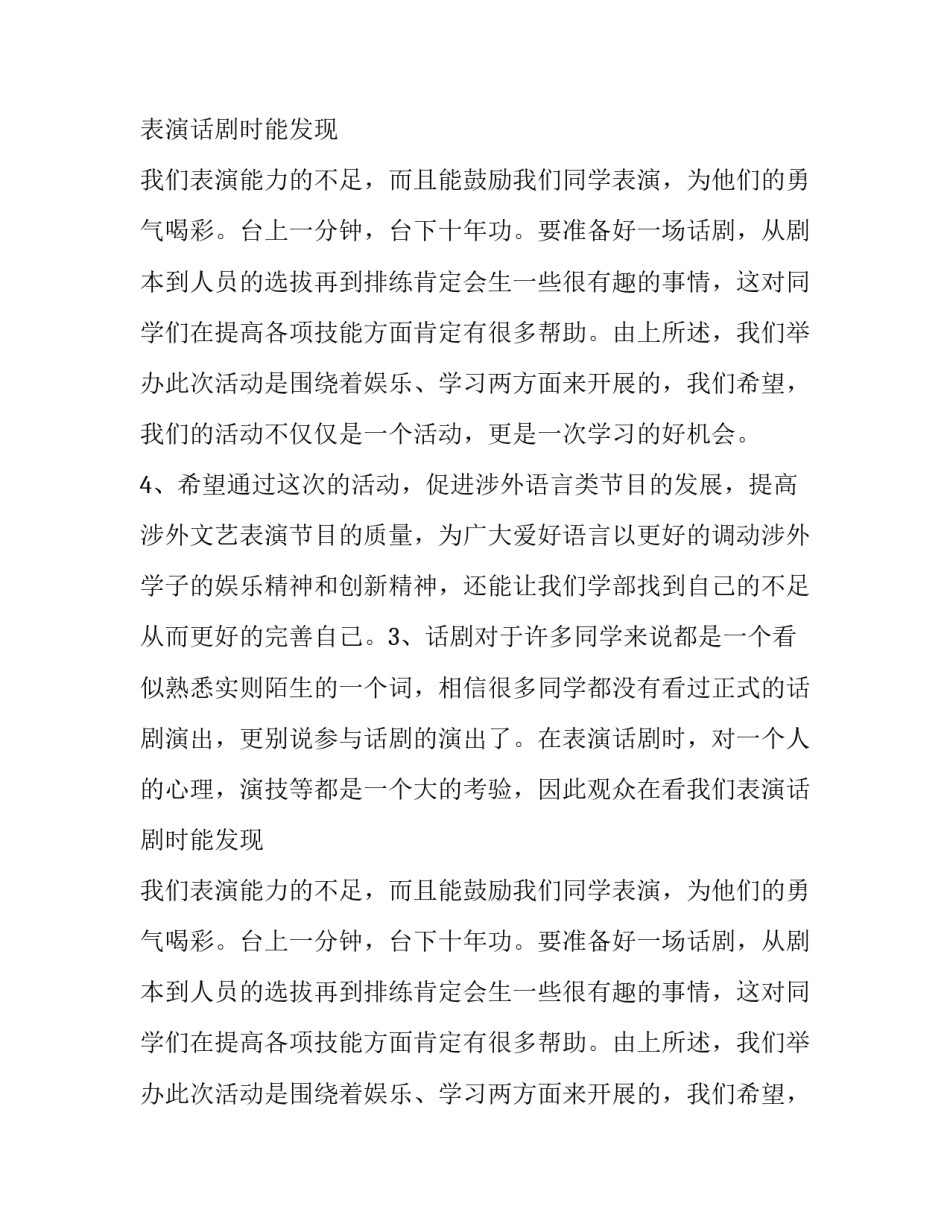 表演话剧时能发现

我们表演能力的不足，而且能鼓励我们同学表演，为他们的勇气喝彩。台上一分钟，台下十年功。要准备好一场话剧，从剧本到人员的选拔再到排练肯定会生一些很有趣的事情，这对同学们在提高各项技能方面肯定有很多帮助。由上所述，我们举办此次活动是围绕着娱乐、学习两方面来开展的，我们希望，我们的活动不仅仅是一个活动，更是一次学习的好机会。

4、希望通过这次的活动，促进涉外语言类节目的发展，提高涉外文艺表演节目的质量，为广大爱好语言以更好的调动涉外学子的娱乐精神和创新精神，还能让我们学部找到自己的不足从而更好的完善自己。3、话剧对于许多同学来说都是一个看似熟悉实则陌生的一个词，相信很多同学都没有看过正式的话剧演出，更别说参与话剧的演出了。在表演话剧时，对一个人的心理，演技等都是一个大的考验，因此观众在看我们表演话剧时能发现

我们表演能力的不足，而且能鼓励我们同学表演，为他们的勇气喝彩。台上一分钟，台下十年功。要准备好一场话剧，从剧本到人员的选拔再到排练肯定会生一些很有趣的事情，这对同学们在提高各项技能方面肯定有很多帮助。由上所述，我们举办此次活动是围绕着娱乐、学习两方面来开展的，我们希望，